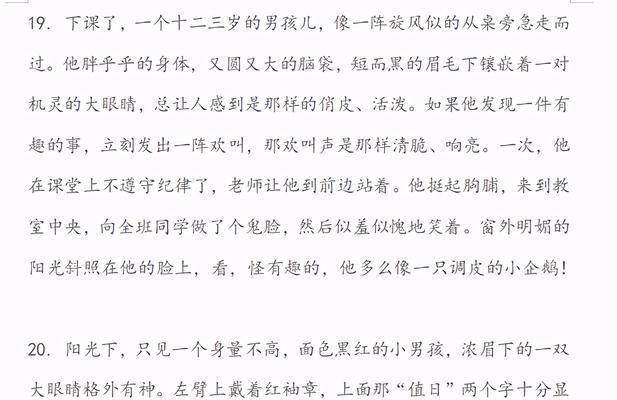 19. 下课了，一个十二三岁的男孩儿，像一阵旋风似的从桌旁急走而过。他胖乎乎的身体，又圆又大的脑袋，短而黑的眉毛下镶嵌着一对机灵的大眼睛，总让人感到是那样的俏皮、活泼。如果他发现一件有趣的事，立刻发出一阵欢叫，那欢叫声是那样清脆、响亮。一次，他在课堂上不遵守纪律了，老师让他到前边站着。他挺起胸脯，来到教室中央，向全班同学做了个鬼脸，然后似羞似愧地笑着。窗外明媚的阳光斜照在他的脸上，看，怪有趣的，他多么像一只调皮的小企鹅！

20. 阳光下，只见一个身量不高，面色黑红的小男孩，浓眉下的一双大眼睛格外有神。左臂上戴着红袖章，上面那“值日”两个字十分显